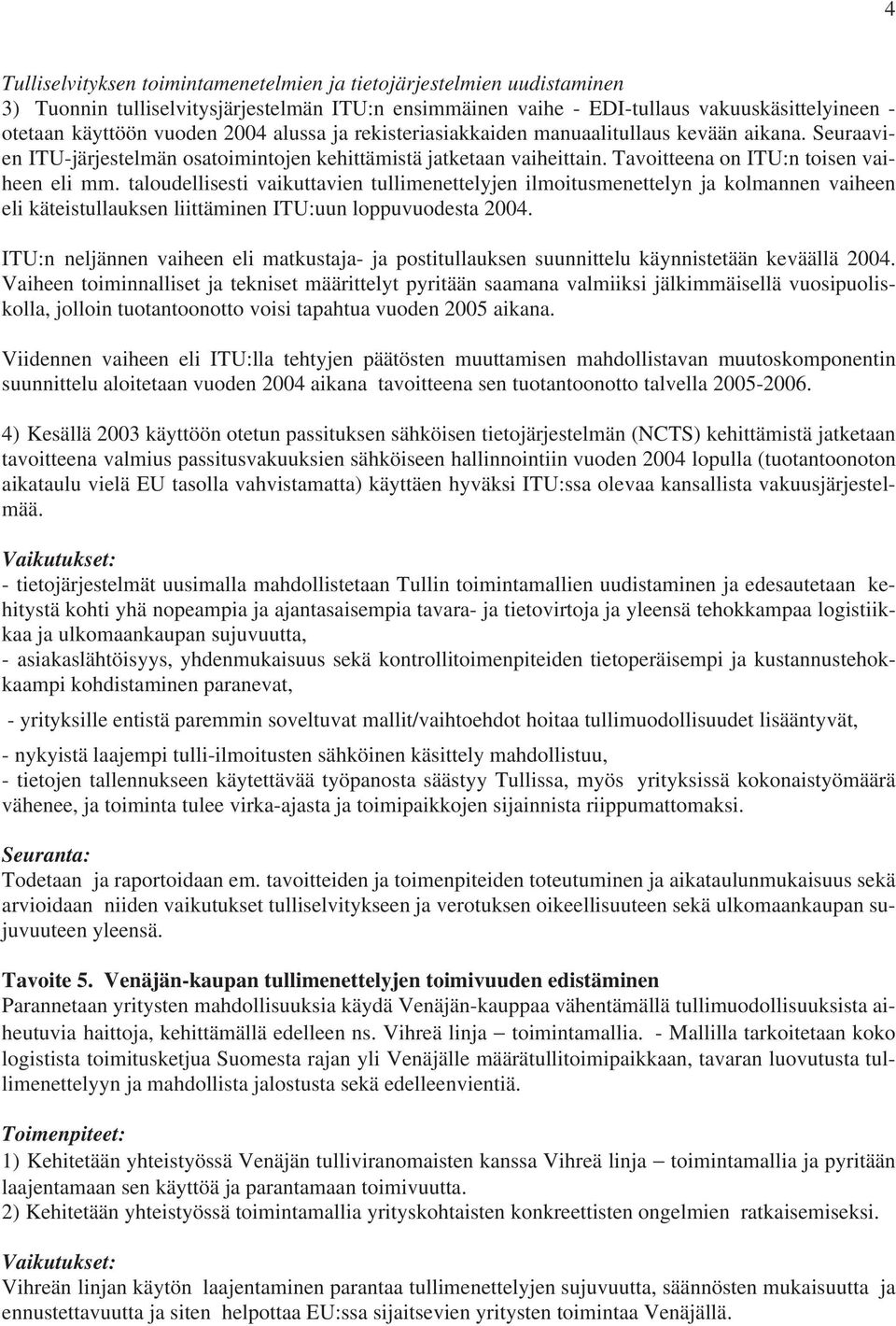 4

Tulliselvityksen toimintamenetelmien ja tietojärjestelmien uudistaminen
3) Tuonnin tulliselvitysjärjestelmän ITU:n ensimmäinen vaihe - EDI-tullaus vakuuskäsittelyineen - otetaan käyttöön vuoden 2004 alussa ja rekisteriasiakkaiden manuaalitullaus kevään aikana. Seuraavien ITU-järjestelmän osatoimintojen kehittämistä jatketaan vaiheittain. Tavoitteena on ITU:n toisen vaiheen eli mm. taloudellisesti vaikuttavien tullimenettelyjen ilmoitusmenettelyn ja kolmannen vaiheen eli käteistullauksen liittäminen ITU:uun loppuvuodesta 2004.

ITU:n neljännen vaiheen eli matkustaja- ja postitullauksen suunnittelu käynnistetään keväällä 2004. Vaiheen toiminnalliset ja tekniset määrittelyt pyritään saamana valmiiksi jälkimmäisellä vuosipuoliskolla, jolloin tuotantoonotto voisi tapahtua vuoden 2005 aikana.

Viidennen vaiheen eli ITU:lla tehtyjen päätösten muuttamisen mahdollistavan muutoskomponentin suunnittelu aloitetaan vuoden 2004 aikana tavoitteena sen tuotantoonotto talvella 2005-2006.

4) Kesällä 2003 käyttöön otetun passituksen sähköisen tietojärjestelmän (NCTS) kehittämistä jatketaan tavoitteena valmius passitusvakuuksien sähköiseen hallinnointiin vuoden 2004 lopulla (tuotantoonoton aikataulu vielä EU tasolla vahvistamatta) käyttäen hyväksi ITU:ssa olevaa kansallista vakuusjärjestelmää.

Vaikutukset:
- tietojärjestelmät uusimalla mahdollistetaan Tullin toimintamallien uudistaminen ja edesautetaan kehitystä kohti yhä nopeampia ja ajantasaisempia tavara- ja tietovirtoja ja yleensä tehokkampaa logistiikkaa ja ulkomaankaupan sujuvuutta,
- asiakaslähtöisyys, yhdenmukaisuus sekä kontrollitoimenpiteiden tietoperäisempi ja kustannustehokkaampi kohdistaminen paranevat,
- yrityksille entistä paremmin soveltuvat mallit/vaihtoehdot hoitaa tullimuodollisuudet lisääntyvät,
- nykyistä laajempi tulli-ilmoitusten sähköinen käsittely mahdollistuu,
- tietojen tallennukseen käytettävää työpanosta säästyy Tullissa, myös yrityksissä kokonaistyömäärä vähenee, ja toiminta tulee virka-ajasta ja toimipaikkojen sijainnista riippumattomaksi.

Seuranta:
Todetaan ja raportoidaan em. tavoitteiden ja toimenpiteiden toteutuminen ja aikataulunmukaisuus sekä arvioidaan niiden vaikutukset tulliselvitykseen ja verotuksen oikeellisuuteen sekä ulkomaankaupan sujuvuuteen yleensä.

Tavoite 5. Venäjän-kaupan tullimenettelyjen toimivuuden edistäminen
Parannetaan yritysten mahdollisuuksia käydä Venäjän-kauppaa vähentämällä tullimuodollisuuksista aiheutuvia haittoja, kehittämällä edelleen ns. Vihreä linja – toimintamallia. - Mallilla tarkoitetaan koko logistista toimitusketjua Suomesta rajan yli Venäjälle määrätullitoimipaikkaan, tavaran luovutusta tullimenettelyyn ja mahdollista jalostusta sekä edelleenvientiä.

Toimenpiteet:
1) Kehitetään yhteistyössä Venäjän tulliviranomaisten kanssa Vihreä linja – toimintamallia ja pyritään laajentamaan sen käyttöä ja parantamaan toimivuutta.
2) Kehitetään yhteistyössä toimintamallia yrityskohtaisten konkreettisten ongelmien ratkaisemiseksi.

Vaikutukset:
Vihreän linjan käytön laajentaminen parantaa tullimenettelyjen sujuvuutta, säännösten mukaisuutta ja ennustettavuutta ja siten helpottaa EU:ssa sijaitsevien yritysten toimintaa Venäjällä.